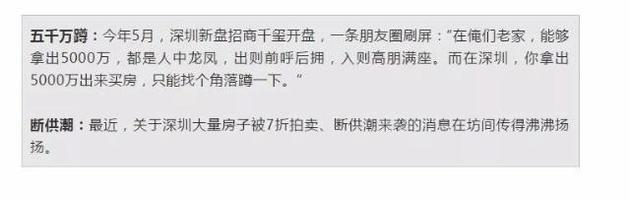 五千万蹲：今年5月，深圳新盘招商千玺开盘，一条朋友圈刷屏：“在俺们老家，能够拿出5000万，都是人中龙凤，出则前呼后拥，入则高朋满座。而在深圳，你拿出5000万出来买房，只能找个角落蹲一下。”

断供潮：最近，关于深圳大量房子被7折拍卖、断供潮来袭的消息在坊间传得沸沸扬扬。